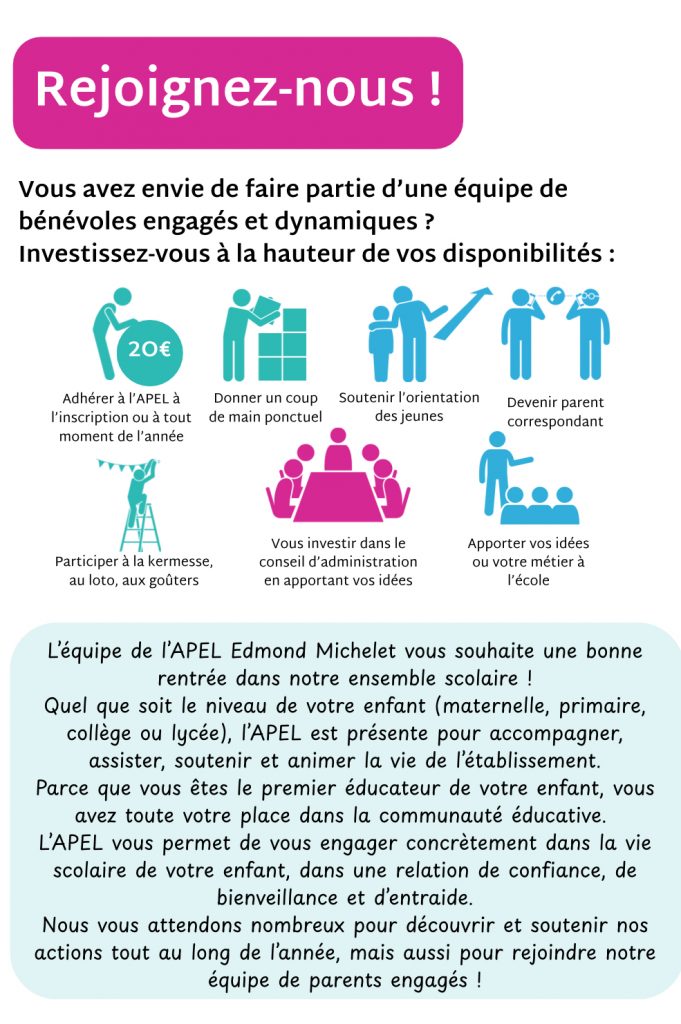 Rejoignez-nous !

Vous avez envie de faire partie d'une équipe de bénévoles engagés et dynamiques ?
Investissez-vous à la hauteur de vos disponibilités :

20€

Adhérer à l'APEL à l'inscription ou à tout moment de l'année

Donner un coup de main ponctuel

Soutenir l'orientation des jeunes

Devenir parent correspondant

Participer à la kermesse, au loto, aux goûters

Vous investir dans le conseil d'administration en apportant vos idées

Apporter vos idées ou votre métier à l'école

L'équipe de l'APEL Edmond Michelet vous souhaite une bonne rentrée dans notre ensemble scolaire !
Quel que soit le niveau de votre enfant (maternelle, primaire, collège ou lycée), l'APEL est présente pour accompagner, assister, soutenir et animer la vie de l'établissement.
Parce que vous êtes le premier éducateur de votre enfant, vous avez toute votre place dans la communauté éducative.
L'APEL vous permet de vous engager concrètement dans la vie scolaire de votre enfant, dans une relation de confiance, de bienveillance et d'entraide.
Nous vous attendons nombreux pour découvrir et soutenir nos actions tout au long de l'année, mais aussi pour rejoindre notre équipe de parents engagés !